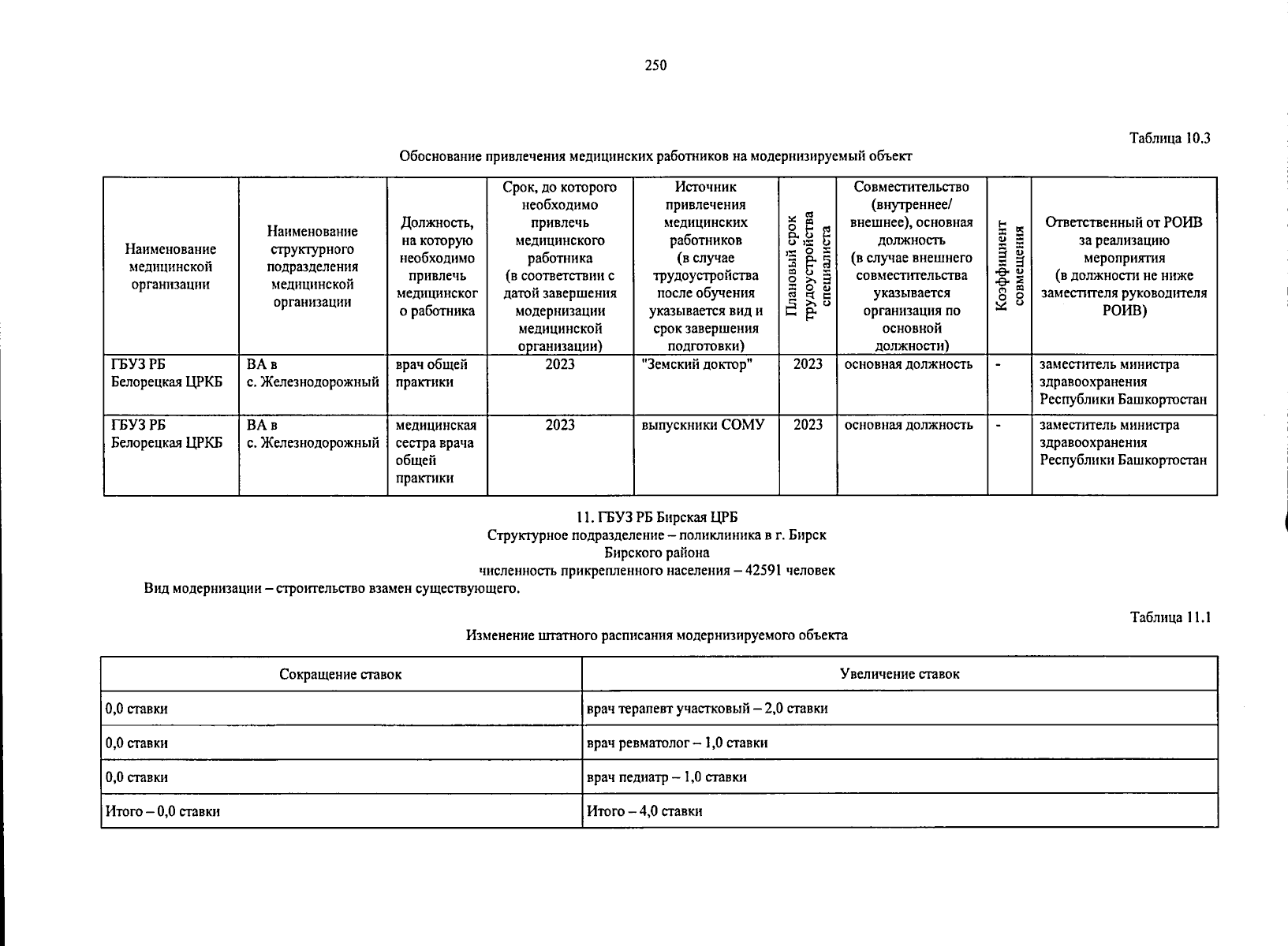 250

Таблица 10.3

Обоснование привлечения медицинских работников на модернизируемый объект

| Наименование медицинской организации | Наименование структурного подразделения медицинской организации | Должность, на которую необходимо привлечь медицинского работника | Срок, до которого необходимо привлечь медицинского работника (в соответствии с датой завершения модернизации медицинской организации) | Источник привлечения медицинских работников (в случае трудоустройства после обучения указывается вид и срок завершения подготовки) | Плановый срок трудоустройства специалиста | Совместительство (внутреннее/ внешнее), основная должность (в случае внешнего совместительства указывается организация по основной должности) | Коэффициент совмещения | Ответственный от РОИВ за реализацию мероприятия (в должности не ниже заместителя руководителя РОИВ) |
|---|---|---|---|---|---|---|---|---|
| ГБУЗ РБ Белорецкая ЦРКБ | ВА в с. Железнодорожный | врач общей практики | 2023 | "Земский доктор" | 2023 | основная должность | - | заместитель министра здравоохранения Республики Башкортостан |
| ГБУЗ РБ Белорецкая ЦРКБ | ВА в с. Железнодорожный | медицинская сестра врача общей практики | 2023 | выпускники СОМУ | 2023 | основная должность | - | заместитель министра здравоохранения Республики Башкортостан |

11. ГБУЗ РБ Бирская ЦРБ
Структурное подразделение – поликлиника в г. Бирск
Бирского района
численность прикрепленного населения – 42591 человек
Вид модернизации – строительство взамен существующего.

Таблица 11.1

Изменение штатного расписания модернизируемого объекта

| Сокращение ставок | Увеличение ставок |
|---|---|
| 0,0 ставки | врач терапевт участковый – 2,0 ставки |
| 0,0 ставки | врач ревматолог – 1,0 ставки |
| 0,0 ставки | врач педиатр – 1,0 ставки |
| Итого – 0,0 ставки | Итого – 4,0 ставки |